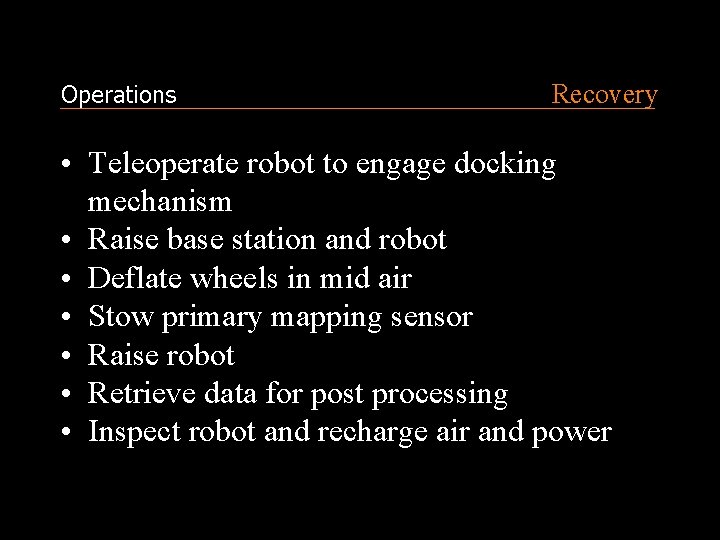 Operations Recovery

• Teleoperate robot to engage docking mechanism
• Raise base station and robot
• Deflate wheels in mid air
• Stow primary mapping sensor
• Raise robot
• Retrieve data for post processing
• Inspect robot and recharge air and power